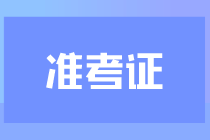 准考证